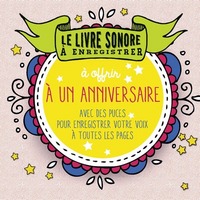 LE LIVRE SONORE
À ENREGISTRER

à offrir

À UN ANNIVERSAIRE

AVEC DES PUCES
POUR ENREGISTRER VOTRE VOIX
À TOUTES LES PAGES